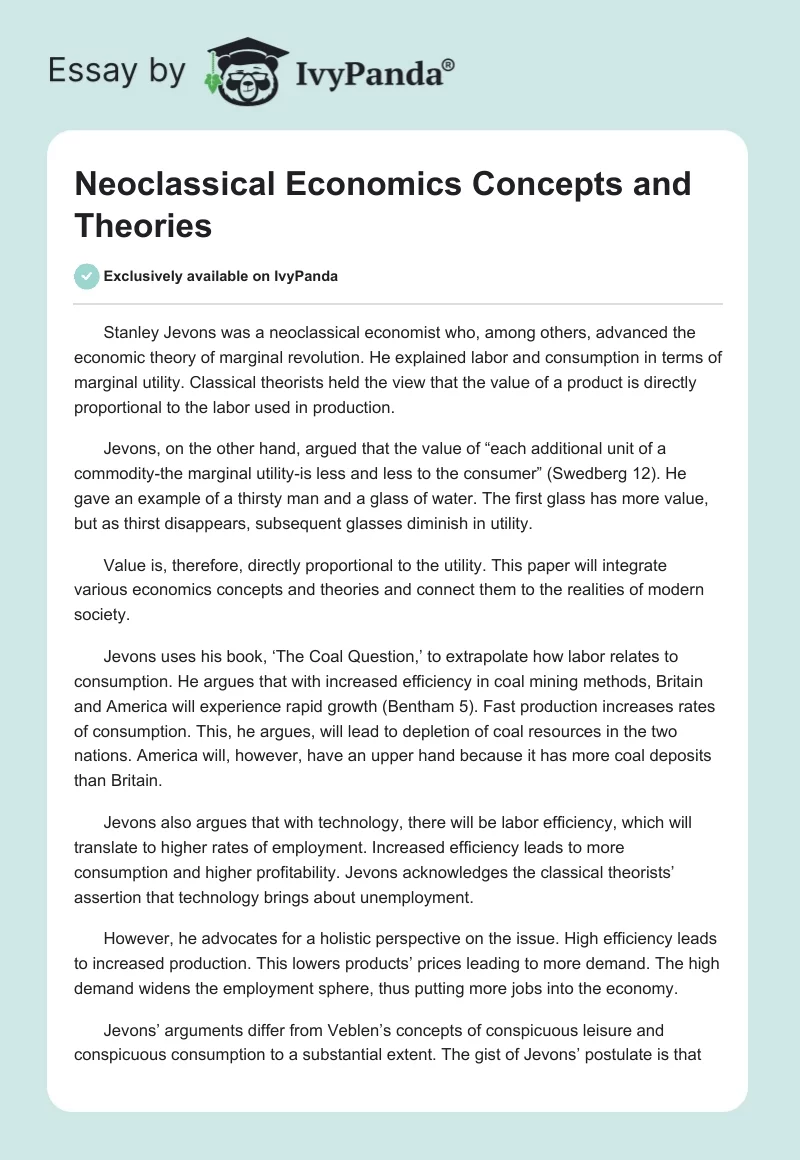 Essay by IvyPanda®

Neoclassical Economics Concepts and Theories

Exclusively available on IvyPanda

Stanley Jevons was a neoclassical economist who, among others, advanced the economic theory of marginal revolution. He explained labor and consumption in terms of marginal utility. Classical theorists held the view that the value of a product is directly proportional to the labor used in production.

Jevons, on the other hand, argued that the value of “each additional unit of a commodity-the marginal utility-is less and less to the consumer” (Swedberg 12). He gave an example of a thirsty man and a glass of water. The first glass has more value, but as thirst disappears, subsequent glasses diminish in utility.

Value is, therefore, directly proportional to the utility. This paper will integrate various economics concepts and theories and connect them to the realities of modern society.

Jevons uses his book, ‘The Coal Question,’ to extrapolate how labor relates to consumption. He argues that with increased efficiency in coal mining methods, Britain and America will experience rapid growth (Bentham 5). Fast production increases rates of consumption. This, he argues, will lead to depletion of coal resources in the two nations. America will, however, have an upper hand because it has more coal deposits than Britain.

Jevons also argues that with technology, there will be labor efficiency, which will translate to higher rates of employment. Increased efficiency leads to more consumption and higher profitability. Jevons acknowledges the classical theorists’ assertion that technology brings about unemployment.

However, he advocates for a holistic perspective on the issue. High efficiency leads to increased production. This lowers products’ prices leading to more demand. The high demand widens the employment sphere, thus putting more jobs into the economy.

Jevons’ arguments differ from Veblen’s concepts of conspicuous leisure and conspicuous consumption to a substantial extent. The gist of Jevons’ postulate is that